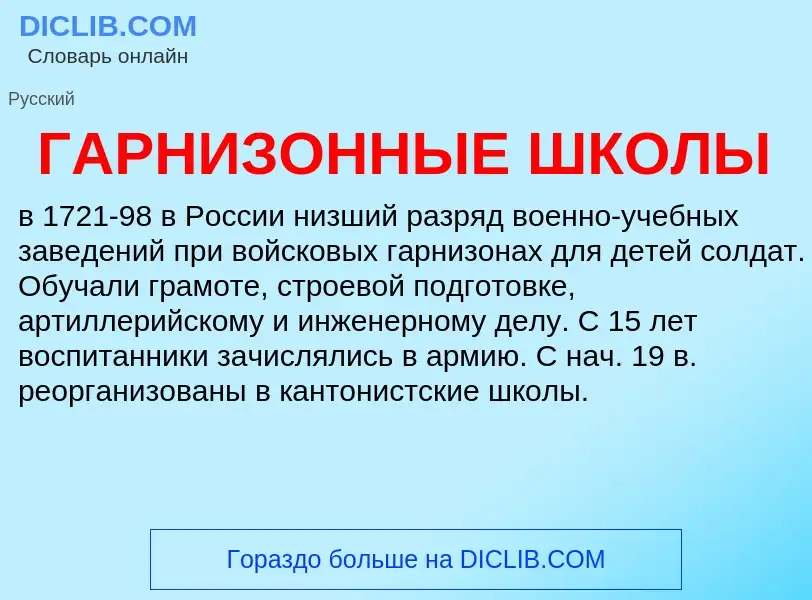 DICLIB.COM
Словарь онлайн

Русский

ГАРНИЗОННЫЕ ШКОЛЫ

в 1721-98 в России низший разряд военно-учебных заведений при войсковых гарнизонах для детей солдат. Обучали грамоте, строевой подготовке, артиллерийскому и инженерному делу. С 15 лет воспитанники зачислялись в армию. С нач. 19 в. реорганизованы в кантонистские школы.

Гораздо больше на DICLIB.COM